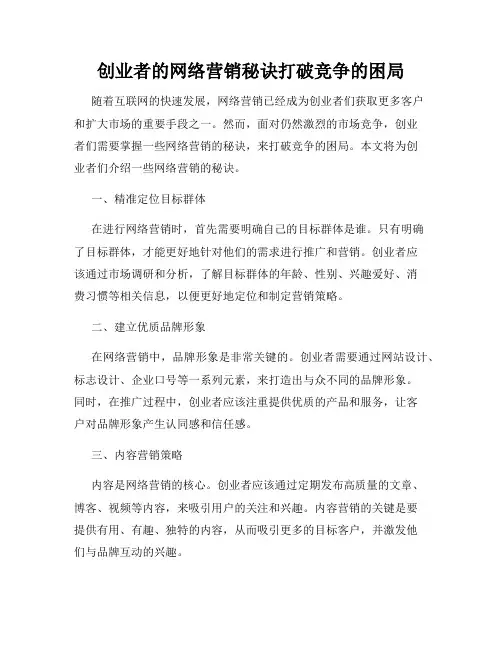 创业者的网络营销秘诀打破竞争的困局

随着互联网的快速发展，网络营销已经成为创业者们获取更多客户和扩大市场的重要手段之一。然而，面对仍然激烈的市场竞争，创业者们需要掌握一些网络营销的秘诀，来打破竞争的困局。本文将为创业者们介绍一些网络营销的秘诀。

一、精准定位目标群体

在进行网络营销时，首先需要明确自己的目标群体是谁。只有明确了目标群体，才能更好地针对他们的需求进行推广和营销。创业者应该通过市场调研和分析，了解目标群体的年龄、性别、兴趣爱好、消费习惯等相关信息，以便更好地定位和制定营销策略。

二、建立优质品牌形象

在网络营销中，品牌形象是非常关键的。创业者需要通过网站设计、标志设计、企业口号等一系列元素，来打造出与众不同的品牌形象。同时，在推广过程中，创业者应该注重提供优质的产品和服务，让客户对品牌形象产生认同感和信任感。

三、内容营销策略

内容是网络营销的核心。创业者应该通过定期发布高质量的文章、博客、视频等内容，来吸引用户的关注和兴趣。内容营销的关键是要提供有用、有趣、独特的内容，从而吸引更多的目标客户，并激发他们与品牌互动的兴趣。